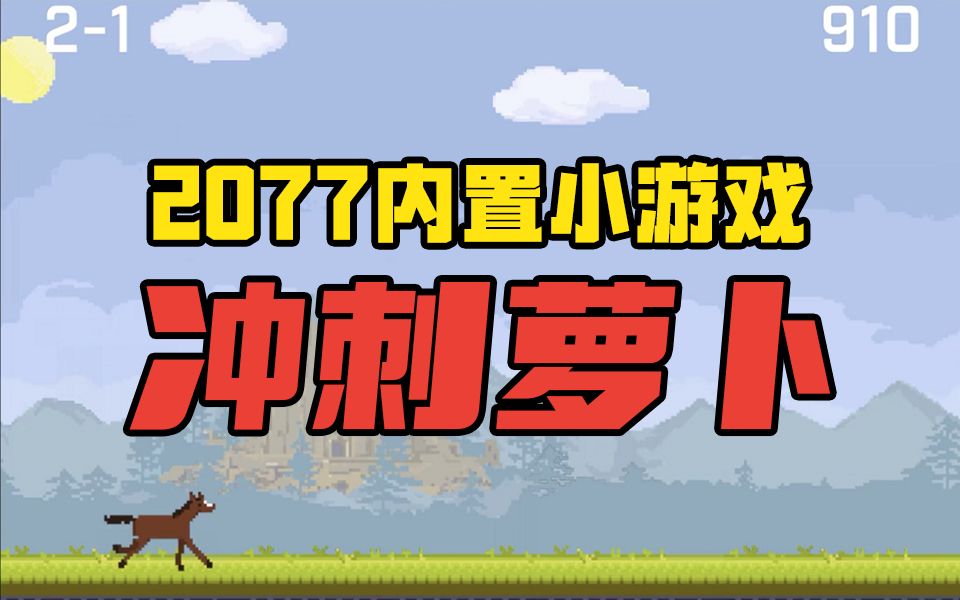 2-1

910

2077内置小游戏

冲刺萝卜